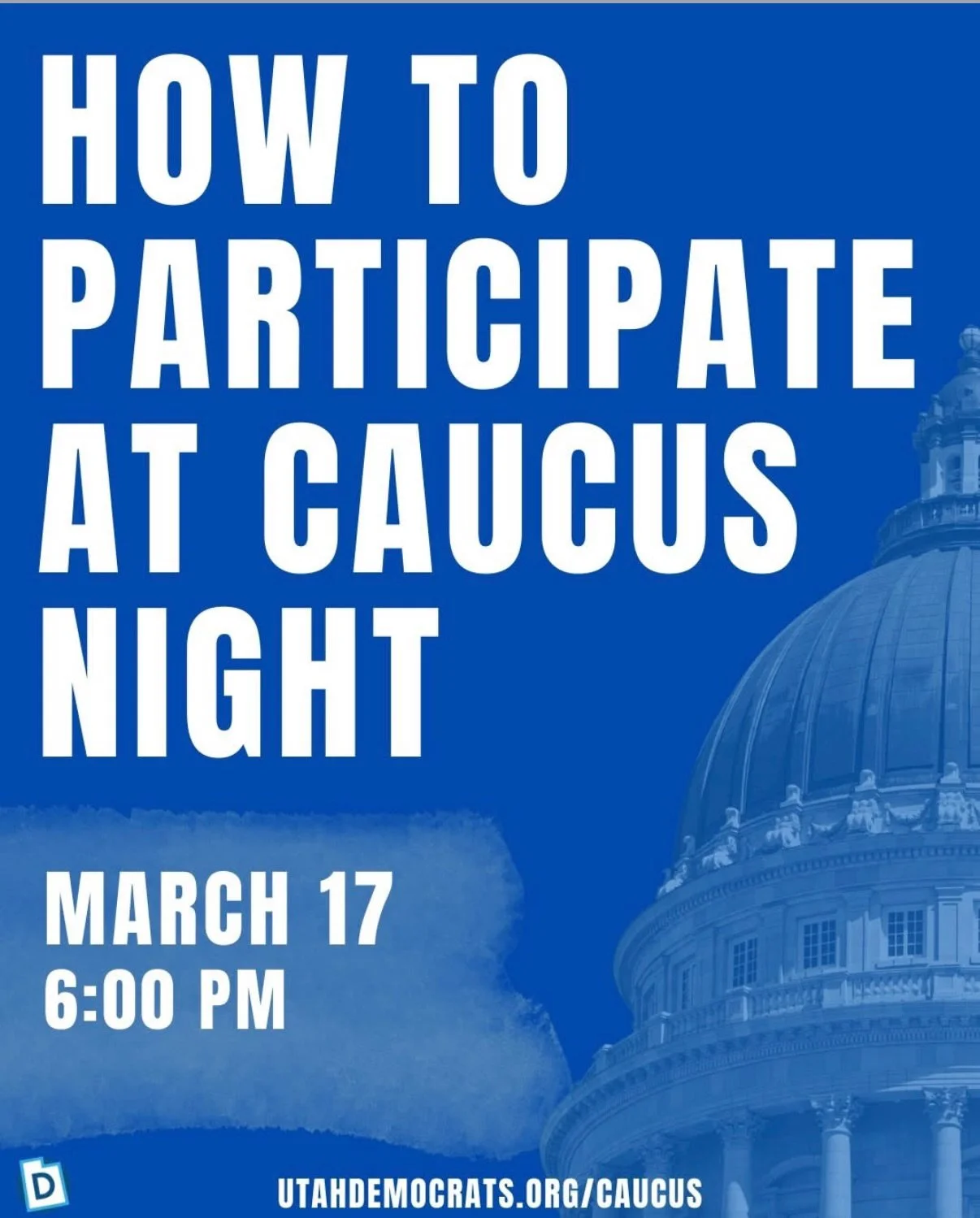 HOW TO PARTICIPATE AT CAUCUS NIGHT

MARCH 17
6:00 PM

D

UTAHDEMOCRATS.ORG/CAUCUS